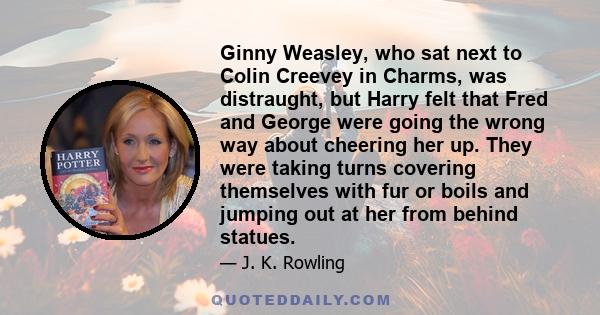 HARRY POTTER

Ginny Weasley, who sat next to Colin Creevey in Charms, was distraught, but Harry felt that Fred and George were going the wrong way about cheering her up. They were taking turns covering themselves with fur or boils and jumping out at her from behind statues.

— J. K. Rowling

QUOTEDDAILY.COM